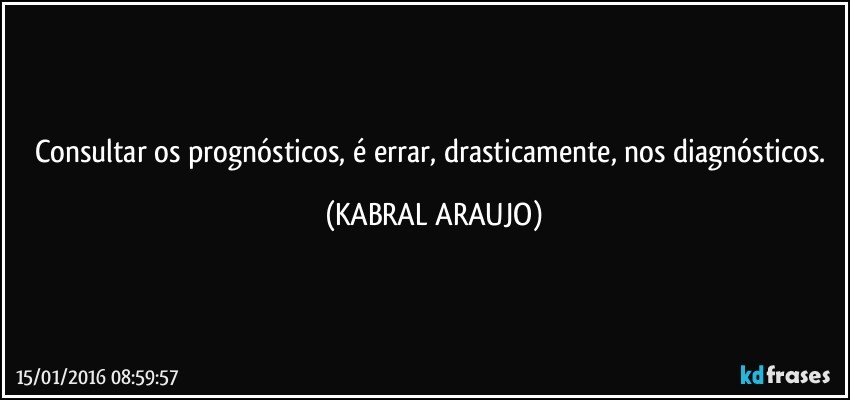 Consultar os prognósticos, é errar, drasticamente, nos diagnósticos.

(KABRAL ARAUJO)

15/01/2016 08:59:57

kdfrases